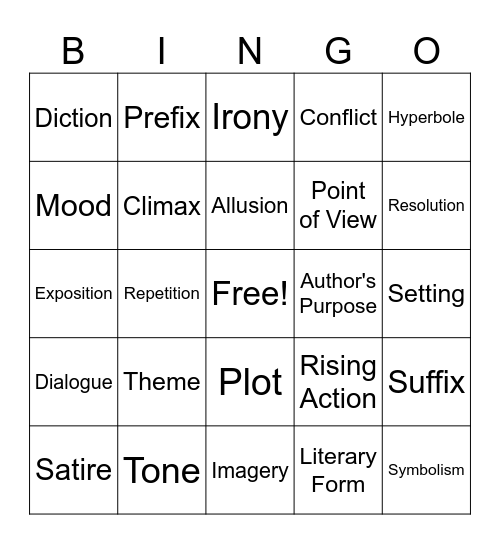 | B | I | N | G | O |
|---|---|---|---|---|
| Diction | Prefix | Irony | Conflict | Hyperbole |
| Mood | Climax | Allusion | Point of View | Resolution |
| Exposition | Repetition | Free! | Author's Purpose | Setting |
| Dialogue | Theme | Plot | Rising Action | Suffix |
| Satire | Tone | Imagery | Literary Form | Symbolism |